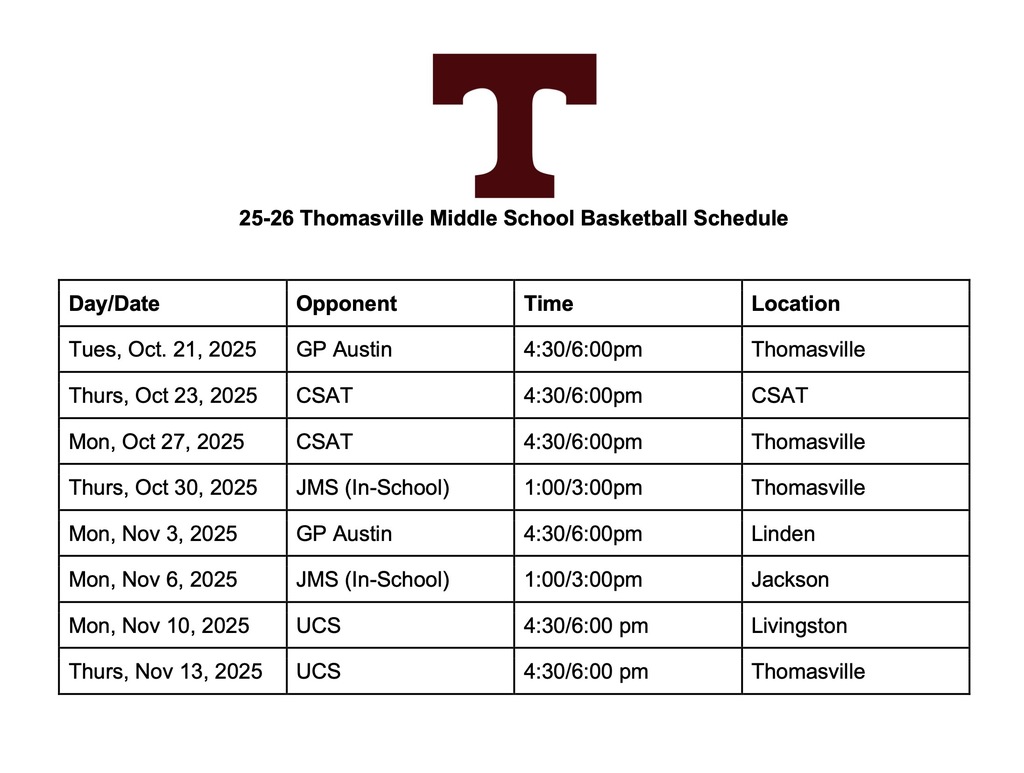 T

25-26 Thomasville Middle School Basketball Schedule

| Day/Date | Opponent | Time | Location |
|---|---|---|---|
| Tues, Oct. 21, 2025 | GP Austin | 4:30/6:00pm | Thomasville |
| Thurs, Oct 23, 2025 | CSAT | 4:30/6:00pm | CSAT |
| Mon, Oct 27, 2025 | CSAT | 4:30/6:00pm | Thomasville |
| Thurs, Oct 30, 2025 | JMS (In-School) | 1:00/3:00pm | Thomasville |
| Mon, Nov 3, 2025 | GP Austin | 4:30/6:00pm | Linden |
| Mon, Nov 6, 2025 | JMS (In-School) | 1:00/3:00pm | Jackson |
| Mon, Nov 10, 2025 | UCS | 4:30/6:00 pm | Livingston |
| Thurs, Nov 13, 2025 | UCS | 4:30/6:00 pm | Thomasville |